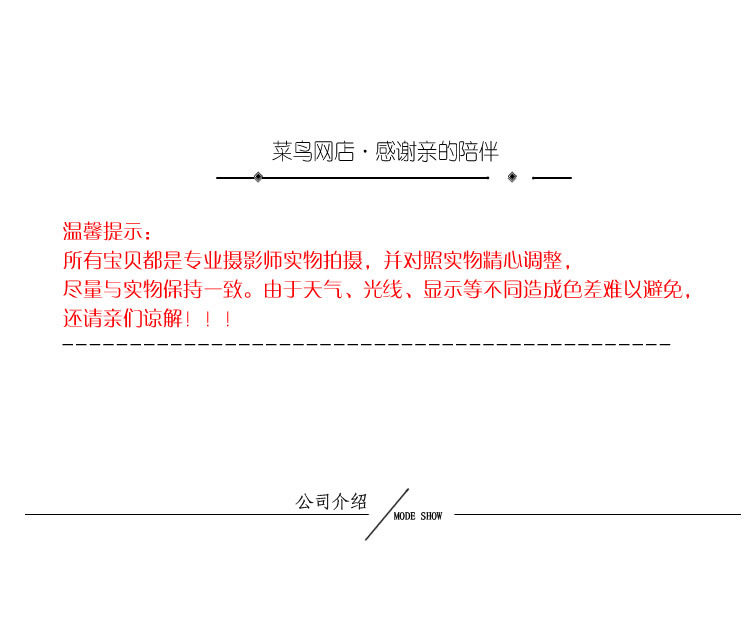 菜鸟网店·感谢亲的陪伴

温馨提示：
所有宝贝都是专业摄影师实物拍摄，并对照实物精心调整，尽量与实物保持一致。由于天气、光线、显示等不同造成色差难以避免，还请亲们谅解！！！

公司介绍
MODE SHOW